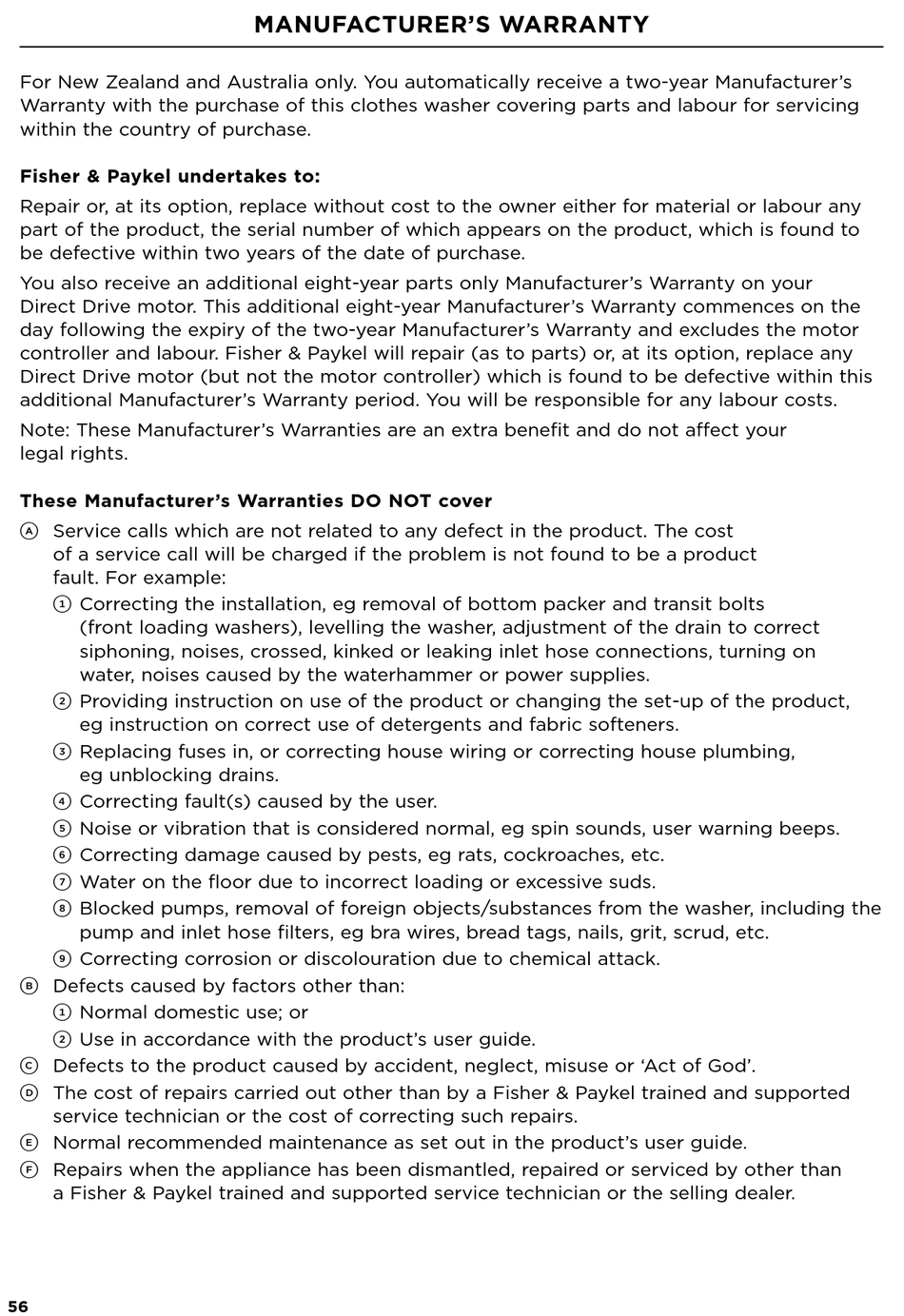 MANUFACTURER'S WARRANTY

For New Zealand and Australia only. You automatically receive a two-year Manufacturer's Warranty with the purchase of this clothes washer covering parts and labour for servicing within the country of purchase.

Fisher & Paykel undertakes to:

Repair or, at its option, replace without cost to the owner either for material or labour any part of the product, the serial number of which appears on the product, which is found to be defective within two years of the date of purchase.

You also receive an additional eight-year parts only Manufacturer's Warranty on your Direct Drive motor. This additional eight-year Manufacturer's Warranty commences on the day following the expiry of the two-year Manufacturer's Warranty and excludes the motor controller and labour. Fisher & Paykel will repair (as to parts) or, at its option, replace any Direct Drive motor (but not the motor controller) which is found to be defective within this additional Manufacturer's Warranty period. You will be responsible for any labour costs.

Note: These Manufacturer's Warranties are an extra benefit and do not affect your legal rights.

These Manufacturer's Warranties DO NOT cover

Ⓐ Service calls which are not related to any defect in the product. The cost of a service call will be charged if the problem is not found to be a product fault. For example:

① Correcting the installation, eg removal of bottom packer and transit bolts (front loading washers), levelling the washer, adjustment of the drain to correct siphoning, noises, crossed, kinked or leaking inlet hose connections, turning on water, noises caused by the waterhammer or power supplies.

② Providing instruction on use of the product or changing the set-up of the product, eg instruction on correct use of detergents and fabric softeners.

③ Replacing fuses in, or correcting house wiring or correcting house plumbing, eg unblocking drains.

④ Correcting fault(s) caused by the user.

⑤ Noise or vibration that is considered normal, eg spin sounds, user warning beeps.

⑥ Correcting damage caused by pests, eg rats, cockroaches, etc.

⑦ Water on the floor due to incorrect loading or excessive suds.

⑧ Blocked pumps, removal of foreign objects/substances from the washer, including the pump and inlet hose filters, eg bra wires, bread tags, nails, grit, scrud, etc.

⑨ Correcting corrosion or discolouration due to chemical attack.

Ⓑ Defects caused by factors other than:

① Normal domestic use; or

② Use in accordance with the product's user guide.

Ⓒ Defects to the product caused by accident, neglect, misuse or 'Act of God'.

Ⓓ The cost of repairs carried out other than by a Fisher & Paykel trained and supported service technician or the cost of correcting such repairs.

Ⓔ Normal recommended maintenance as set out in the product's user guide.

Ⓕ Repairs when the appliance has been dismantled, repaired or serviced by other than a Fisher & Paykel trained and supported service technician or the selling dealer.

56